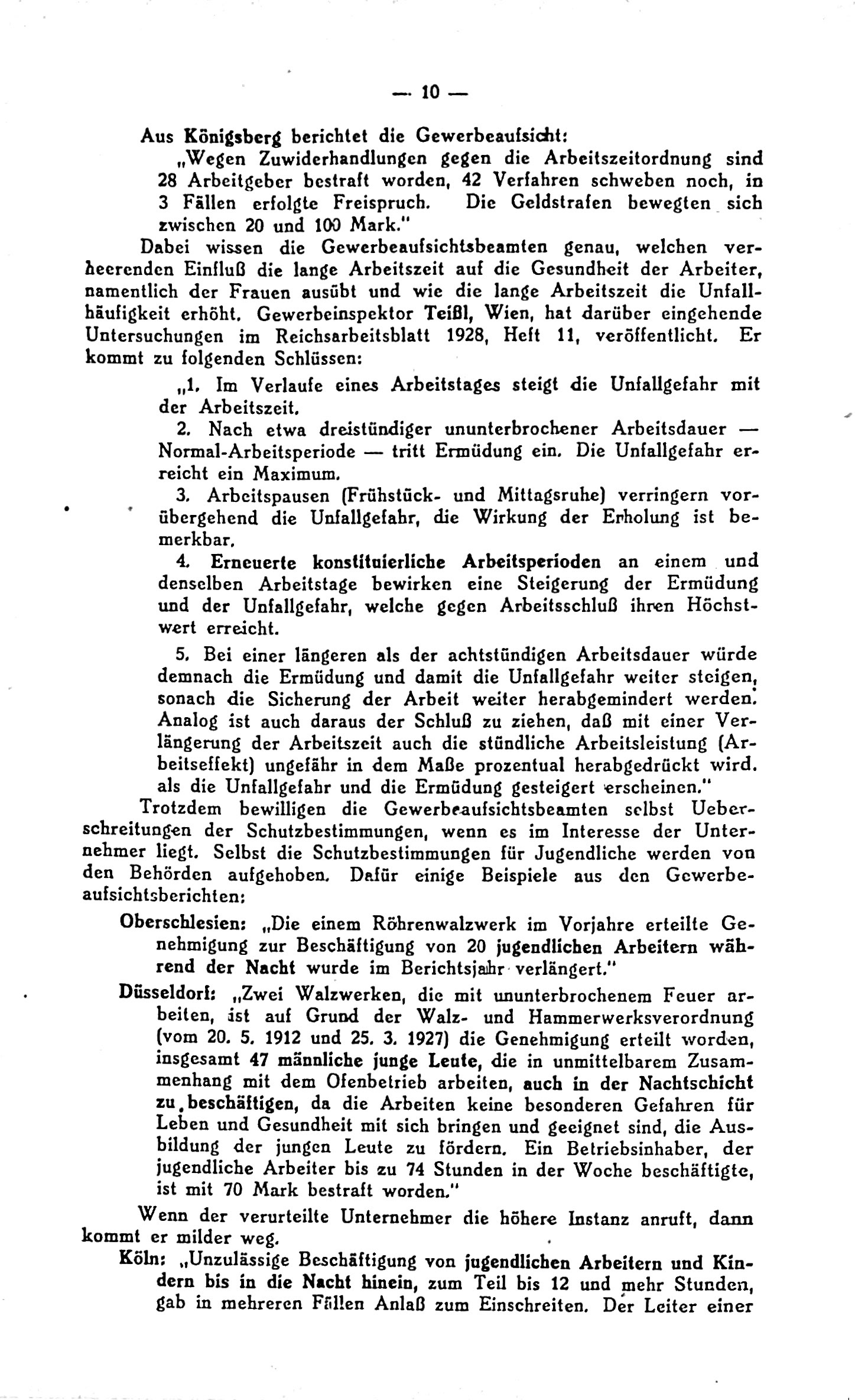 — 10 —

Aus Königsberg berichtet die Gewerbeaufsicht:

„Wegen Zuwiderhandlungen gegen die Arbeitszeitordnung sind 28 Arbeitgeber bestraft worden, 42 Verfahren schweben noch, in 3 Fällen erfolgte Freispruch. Die Geldstrafen bewegten sich zwischen 20 und 100 Mark."

Dabei wissen die Gewerbeaufsichtsbeamten genau, welchen verheerenden Einfluß die lange Arbeitszeit auf die Gesundheit der Arbeiter, namentlich der Frauen ausübt und wie die lange Arbeitszeit die Unfallhäufigkeit erhöht. Gewerbeinspektor Teißl, Wien, hat darüber eingehende Untersuchungen im Reichsarbeitsblatt 1928, Heft 11, veröffentlicht. Er kommt zu folgenden Schlüssen:

„1. Im Verlaufe eines Arbeitstages steigt die Unfallgefahr mit der Arbeitszeit.

2. Nach etwa dreistündiger ununterbrochener Arbeitsdauer — Normal-Arbeitsperiode — tritt Ermüdung ein. Die Unfallgefahr erreicht ein Maximum.

3. Arbeitspausen (Frühstück- und Mittagsruhe) verringern vorübergehend die Unfallgefahr, die Wirkung der Erholung ist bemerkbar.

4. Erneuerte konstituierliche Arbeitsperioden an einem und denselben Arbeitstage bewirken eine Steigerung der Ermüdung und der Unfallgefahr, welche gegen Arbeitsschluß ihren Höchstwert erreicht.

5. Bei einer längeren als der achtstündigen Arbeitsdauer würde demnach die Ermüdung und damit die Unfallgefahr weiter steigen, sonach die Sicherung der Arbeit weiter herabgemindert werden. Analog ist auch daraus der Schluß zu ziehen, daß mit einer Verlängerung der Arbeitszeit auch die stündliche Arbeitsleistung (Arbeitseffekt) ungefähr in dem Maße prozentual herabgedrückt wird. als die Unfallgefahr und die Ermüdung gesteigert erscheinen."

Trotzdem bewilligen die Gewerbeaufsichtsbeamten selbst Ueberschreitungen der Schutzbestimmungen, wenn es im Interesse der Unternehmer liegt. Selbst die Schutzbestimmungen für Jugendliche werden von den Behörden aufgehoben. Dafür einige Beispiele aus den Gewerbeaufsichtsberichten:

Oberschlesien: „Die einem Röhrenwalzwerk im Vorjahre erteilte Genehmigung zur Beschäftigung von 20 jugendlichen Arbeitern während der Nacht wurde im Berichtsjahr verlängert."

Düsseldorf: „Zwei Walzwerken, die mit ununterbrochenem Feuer arbeiten, ist auf Grund der Walz- und Hammerwerksverordnung (vom 20. 5. 1912 und 25. 3. 1927) die Genehmigung erteilt worden, insgesamt 47 männliche junge Leute, die in unmittelbarem Zusammenhang mit dem Ofenbetrieb arbeiten, auch in der Nachtschicht zu beschäftigen, da die Arbeiten keine besonderen Gefahren für Leben und Gesundheit mit sich bringen und geeignet sind, die Ausbildung der jungen Leute zu fördern. Ein Betriebsinhaber, der jugendliche Arbeiter bis zu 74 Stunden in der Woche beschäftigte, ist mit 70 Mark bestraft worden."

Wenn der verurteilte Unternehmer die höhere Instanz anruft, dann kommt er milder weg.

Köln: „Unzulässige Beschäftigung von jugendlichen Arbeitern und Kindern bis in die Nacht hinein, zum Teil bis 12 und mehr Stunden, gab in mehreren Fällen Anlaß zum Einschreiten. Der Leiter einer